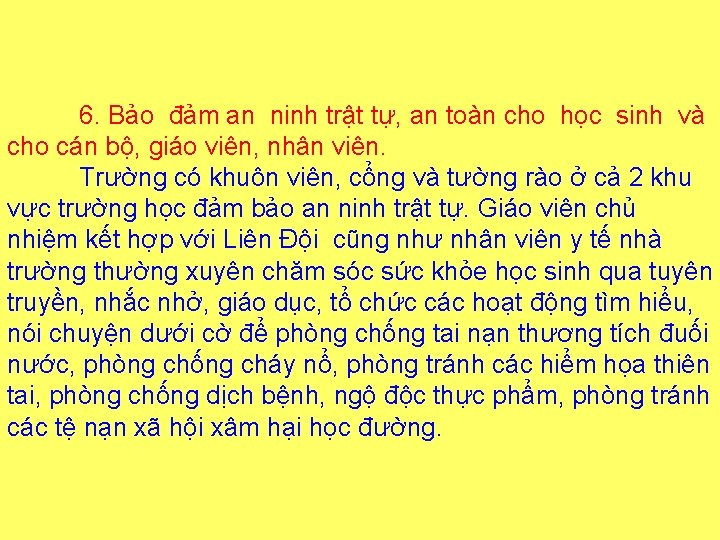 6. Bảo đảm an ninh trật tự, an toàn cho học sinh và cho cán bộ, giáo viên, nhân viên.

Trường có khuôn viên, cổng và tường rào ở cả 2 khu vực trường học đảm bảo an ninh trật tự. Giáo viên chủ nhiệm kết hợp với Liên Đội cũng như nhân viên y tế nhà trường thường xuyên chăm sóc sức khỏe học sinh qua tuyên truyền, nhắc nhở, giáo dục, tổ chức các hoạt động tìm hiểu, nói chuyện dưới cờ để phòng chống tai nạn thương tích đuối nước, phòng chống cháy nổ, phòng tránh các hiểm họa thiên tai, phòng chống dịch bệnh, ngộ độc thực phẩm, phòng tránh các tệ nạn xã hội xâm hại học đường.